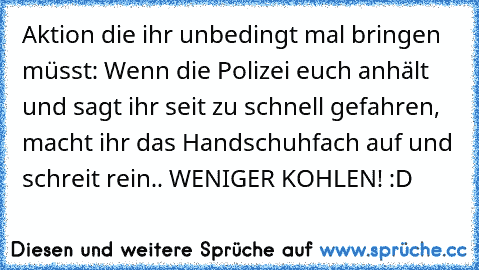 Aktion die ihr unbedingt mal bringen müsst: Wenn die Polizei euch anhält und sagt ihr seit zu schnell gefahren, macht ihr das Handschuhfach auf und schreit rein.. WENIGER KOHLEN! :D

Diesen und weitere Sprüche auf www.sprüche.cc